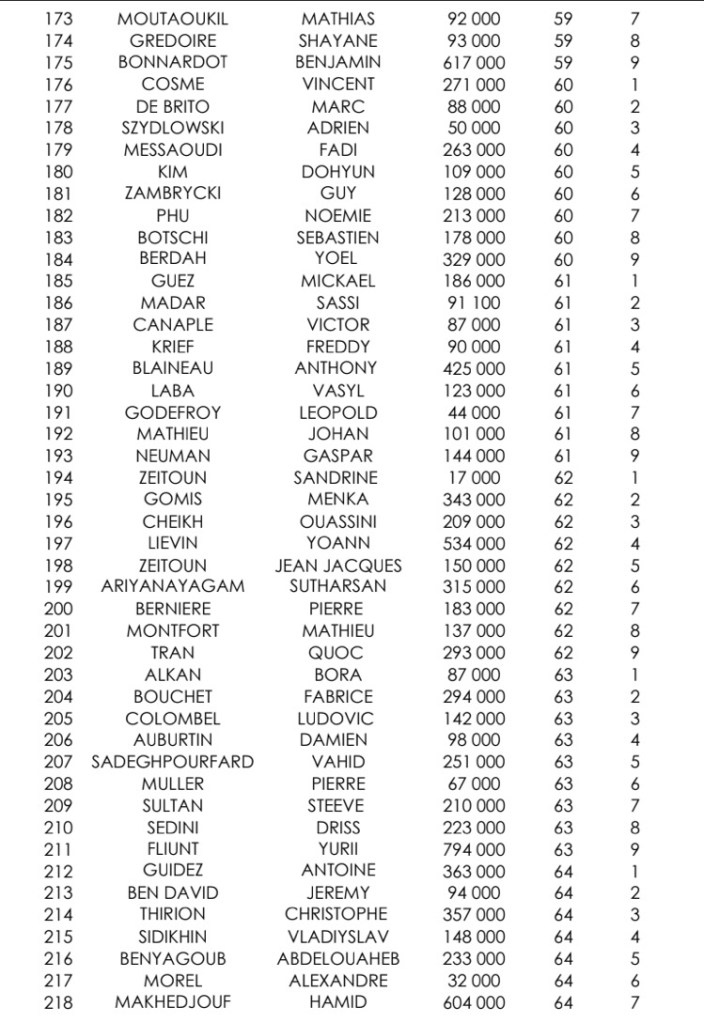 | 173 | MOUTAOUKIL | MATHIAS | 92 000 | 59 | 7 |
|---|---|---|---|---|---|
| 174 | GREDOIRE | SHAYANE | 93 000 | 59 | 8 |
| 175 | BONNARDOT | BENJAMIN | 617 000 | 59 | 9 |
| 176 | COSME | VINCENT | 271 000 | 60 | 1 |
| 177 | DE BRITO | MARC | 88 000 | 60 | 2 |
| 178 | SZYDLOWSKI | ADRIEN | 50 000 | 60 | 3 |
| 179 | MESSAOUDI | FADI | 263 000 | 60 | 4 |
| 180 | KIM | DOHYUN | 109 000 | 60 | 5 |
| 181 | ZAMBRYCKI | GUY | 128 000 | 60 | 6 |
| 182 | PHU | NOEMIE | 213 000 | 60 | 7 |
| 183 | BOTSCHI | SEBASTIEN | 178 000 | 60 | 8 |
| 184 | BERDAH | YOEL | 329 000 | 60 | 9 |
| 185 | GUEZ | MICKAEL | 186 000 | 61 | 1 |
| 186 | MADAR | SASSI | 91 100 | 61 | 2 |
| 187 | CANAPLE | VICTOR | 87 000 | 61 | 3 |
| 188 | KRIEF | FREDDY | 90 000 | 61 | 4 |
| 189 | BLAINEAU | ANTHONY | 425 000 | 61 | 5 |
| 190 | LABA | VASYL | 123 000 | 61 | 6 |
| 191 | GODEFROY | LEOPOLD | 44 000 | 61 | 7 |
| 192 | MATHIEU | JOHAN | 101 000 | 61 | 8 |
| 193 | NEUMAN | GASPAR | 144 000 | 61 | 9 |
| 194 | ZEITOUN | SANDRINE | 17 000 | 62 | 1 |
| 195 | GOMIS | MENKA | 343 000 | 62 | 2 |
| 196 | CHEIKH | OUASSINI | 209 000 | 62 | 3 |
| 197 | LIEVIN | YOANN | 534 000 | 62 | 4 |
| 198 | ZEITOUN | JEAN JACQUES | 150 000 | 62 | 5 |
| 199 | ARIYANAYAGAM | SUTHARSAN | 315 000 | 62 | 6 |
| 200 | BERNIERE | PIERRE | 183 000 | 62 | 7 |
| 201 | MONTFORT | MATHIEU | 137 000 | 62 | 8 |
| 202 | TRAN | QUOC | 293 000 | 62 | 9 |
| 203 | ALKAN | BORA | 87 000 | 63 | 1 |
| 204 | BOUCHET | FABRICE | 294 000 | 63 | 2 |
| 205 | COLOMBEL | LUDOVIC | 142 000 | 63 | 3 |
| 206 | AUBURTIN | DAMIEN | 98 000 | 63 | 4 |
| 207 | SADEGHPOURFARD | VAHID | 251 000 | 63 | 5 |
| 208 | MULLER | PIERRE | 67 000 | 63 | 6 |
| 209 | SULTAN | STEEVE | 210 000 | 63 | 7 |
| 210 | SEDINI | DRISS | 223 000 | 63 | 8 |
| 211 | FLIUNT | YURII | 794 000 | 63 | 9 |
| 212 | GUIDEZ | ANTOINE | 363 000 | 64 | 1 |
| 213 | BEN DAVID | JEREMY | 94 000 | 64 | 2 |
| 214 | THIRION | CHRISTOPHE | 357 000 | 64 | 3 |
| 215 | SIDIKHIN | VLADIYSLAV | 148 000 | 64 | 4 |
| 216 | BENYAGOUB | ABDELOUAHEB | 233 000 | 64 | 5 |
| 217 | MOREL | ALEXANDRE | 32 000 | 64 | 6 |
| 218 | MAKHEDJOUF | HAMID | 604 000 | 64 | 7 |